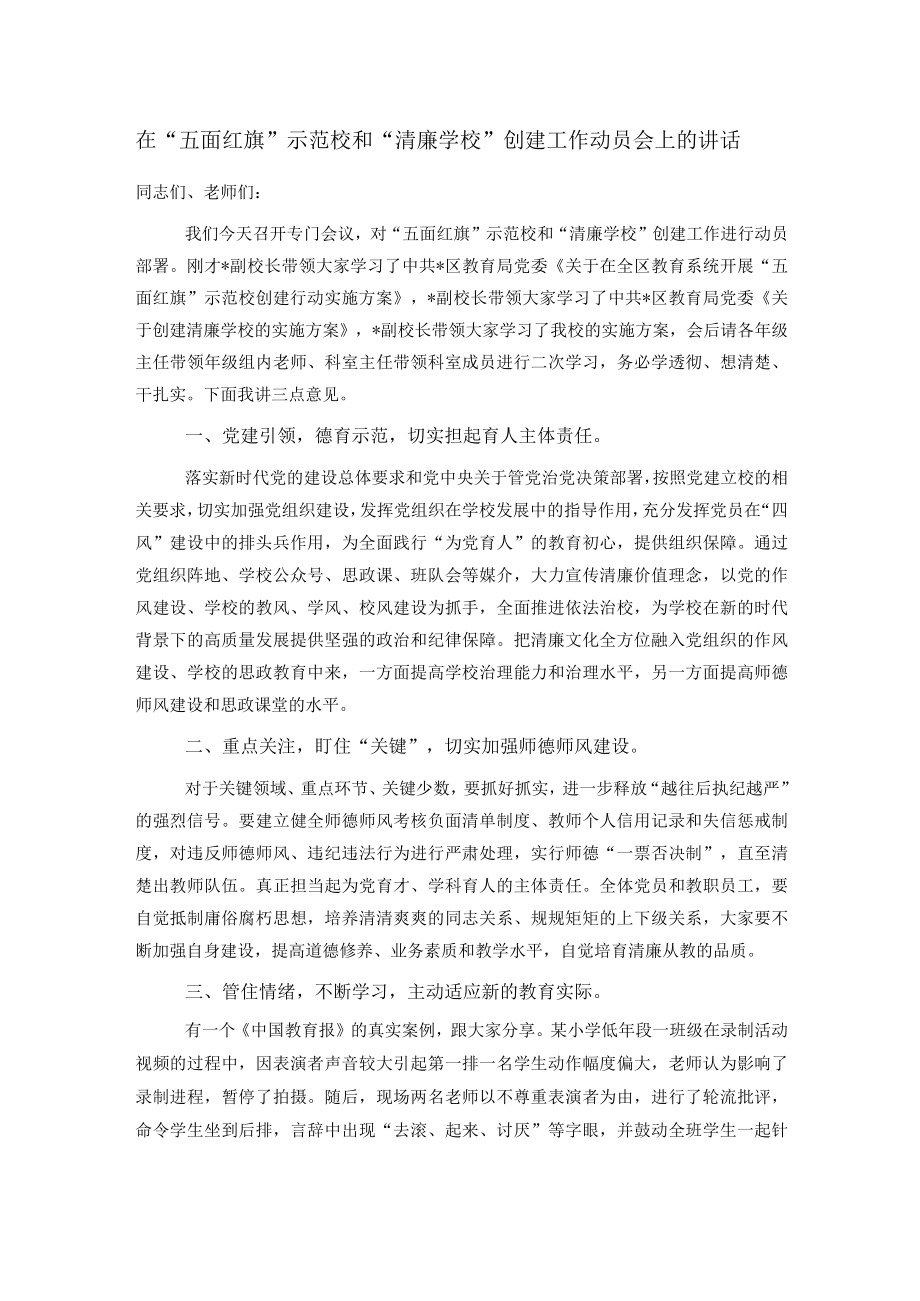 在“五面红旗”示范校和“清廉学校”创建工作动员会上的讲话

同志们、老师们：

我们今天召开专门会议，对“五面红旗”示范校和“清廉学校”创建工作进行动员部署。刚才*副校长带领大家学习了中共*区教育局党委《关于在全区教育系统开展“五面红旗”示范校创建行动实施方案》，*副校长带领大家学习了中共*区教育局党委《关于创建清廉学校的实施方案》，*副校长带领大家学习了我校的实施方案，会后请各年级主任带领年级组内老师、科室主任带领科室成员进行二次学习，务必学透彻、想清楚、干扎实。下面我讲三点意见。

一、党建引领，德育示范，切实担起育人主体责任。

落实新时代党的建设总体要求和党中央关于管党治党决策部署，按照党建立校的相关要求，切实加强党组织建设，发挥党组织在学校发展中的指导作用，充分发挥党员在“四风”建设中的排头兵作用，为全面践行“为党育人”的教育初心，提供组织保障。通过党组织阵地、学校公众号、思政课、班队会等媒介，大力宣传清廉价值理念，以党的作风建设、学校的教风、学风、校风建设为抓手，全面推进依法治校，为学校在新的时代背景下的高质量发展提供坚强的政治和纪律保障。把清廉文化全方位融入党组织的作风建设、学校的思政教育中来，一方面提高学校治理能力和治理水平，另一方面提高师德师风建设和思政课堂的水平。

二、重点关注，盯住“关键”，切实加强师德师风建设。

对于关键领域、重点环节、关键少数，要抓好抓实，进一步释放“越往后执纪越严”的强烈信号。要建立健全师德师风考核负面清单制度、教师个人信用记录和失信惩戒制度，对违反师德师风、违纪违法行为进行严肃处理，实行师德“一票否决制”，直至清楚出教师队伍。真正担当起为党育才、学科育人的主体责任。全体党员和教职员工，要自觉抵制庸俗腐朽思想，培养清清爽爽的同志关系、规规矩矩的上下级关系，大家要不断加强自身建设，提高道德修养、业务素质和教学水平，自觉培育清廉从教的品质。

三、管住情绪，不断学习，主动适应新的教育实际。

有一个《中国教育报》的真实案例，跟大家分享。某小学低年段一班级在录制活动视频的过程中，因表演者声音较大引起第一排一名学生动作幅度偏大，老师认为影响了录制进程，暂停了拍摄。随后，现场两名老师以不尊重表演者为由，进行了轮流批评，命令学生坐到后排，言辞中出现“去滚、起来、讨厌”等字眼，并鼓动全班学生一起针